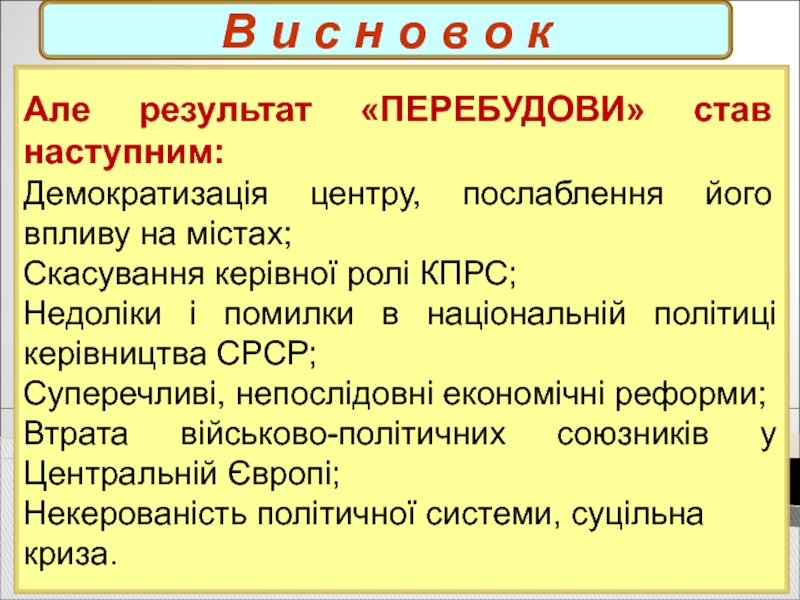 В и с н о в о к

Але результат «ПЕРЕБУДОВИ» став наступним:
Демократизація центру, послаблення його впливу на містах;
Скасування керівної ролі КПРС;
Недоліки і помилки в національній політиці керівництва СРСР;
Суперечливі, непослідовні економічні реформи;
Втрата військово-політичних союзників у Центральній Європі;
Некерованість політичної системи, суцільна криза.